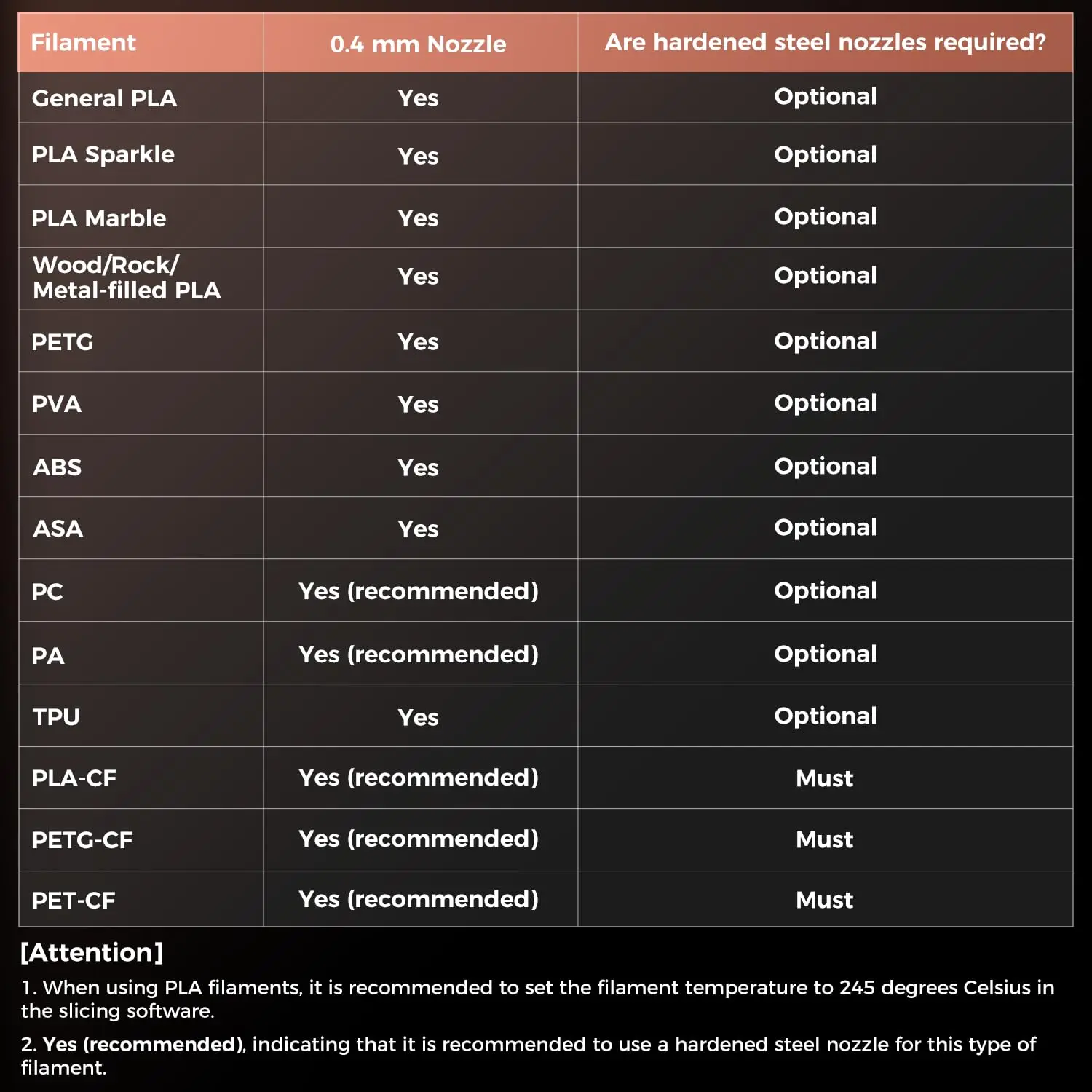 | Filament | 0.4 mm Nozzle | Are hardened steel nozzles required? |
|---|---|---|
| General PLA | Yes | Optional |
| PLA Sparkle | Yes | Optional |
| PLA Marble | Yes | Optional |
| Wood/Rock/ Metal-filled PLA | Yes | Optional |
| PETG | Yes | Optional |
| PVA | Yes | Optional |
| ABS | Yes | Optional |
| ASA | Yes | Optional |
| PC | Yes (recommended) | Optional |
| PA | Yes (recommended) | Optional |
| TPU | Yes | Optional |
| PLA-CF | Yes (recommended) | Must |
| PETG-CF | Yes (recommended) | Must |
| PET-CF | Yes (recommended) | Must |

[Attention]

1. When using PLA filaments, it is recommended to set the filament temperature to 245 degrees Celsius in the slicing software.

2. Yes (recommended), indicating that it is recommended to use a hardened steel nozzle for this type of filament.